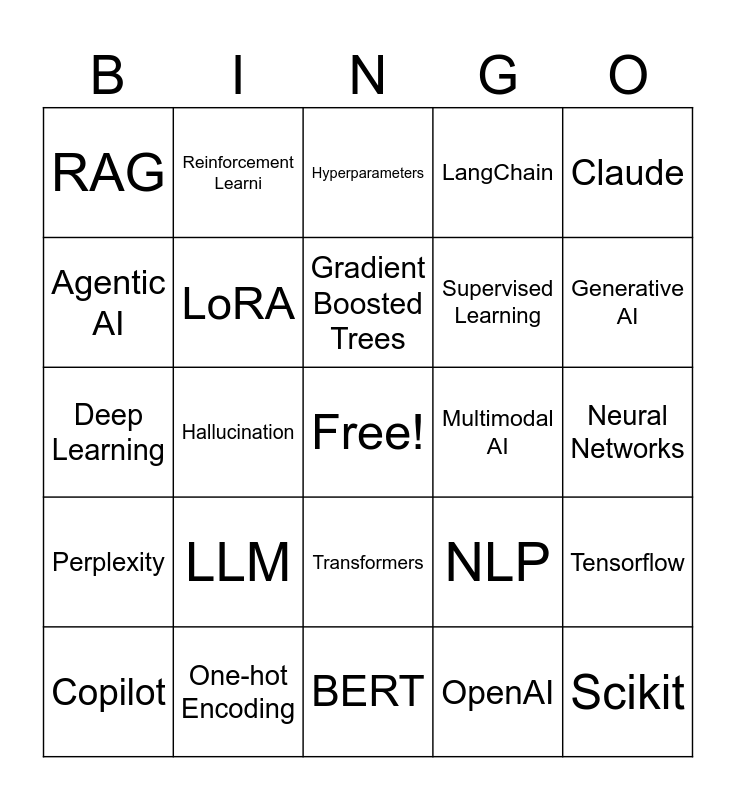 | B | I | N | G | O |
|---|---|---|---|---|
| RAG | Reinforcement Learni | Hyperparameters | LangChain | Claude |
| Agentic AI | LoRA | Gradient Boosted Trees | Supervised Learning | Generative AI |
| Deep Learning | Hallucination | Free! | Multimodal AI | Neural Networks |
| Perplexity | LLM | Transformers | NLP | Tensorflow |
| Copilot | One-hot Encoding | BERT | OpenAI | Scikit |